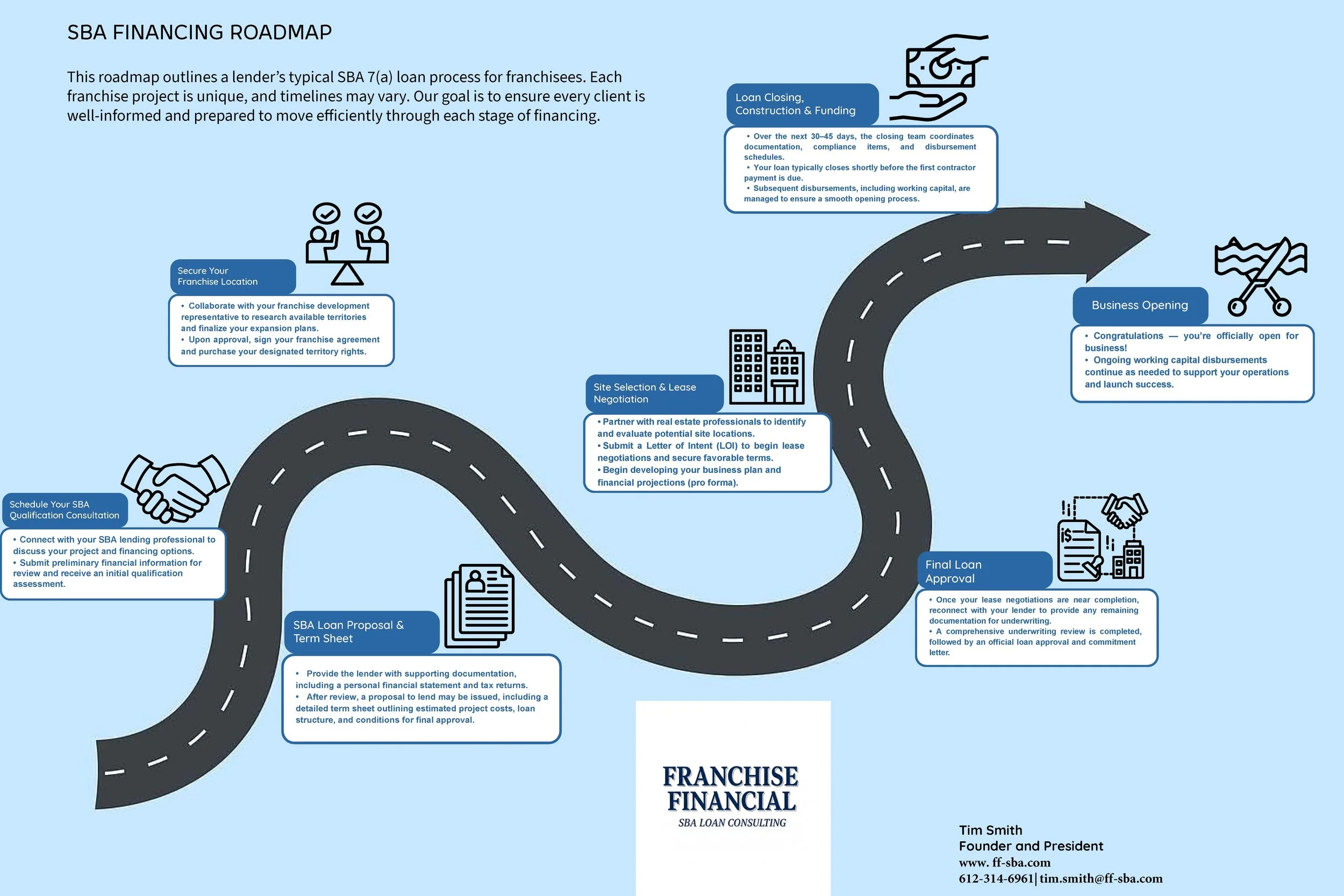 SBA FINANCING ROADMAP

This roadmap outlines a lender's typical SBA 7(a) loan process for franchisees. Each franchise project is unique, and timelines may vary. Our goal is to ensure every client is well-informed and prepared to move efficiently through each stage of financing.

Schedule Your SBA Qualification Consultation

• Connect with your SBA lending professional to discuss your project and financing options.
• Submit preliminary financial information for review and receive an initial qualification assessment.

Secure Your Franchise Location

• Collaborate with your franchise development representative to research available territories and finalize your expansion plans.
• Upon approval, sign your franchise agreement and purchase your designated territory rights.

SBA Loan Proposal & Term Sheet

• Provide the lender with supporting documentation, including a personal financial statement and tax returns.
• After review, a proposal to lend may be issued, including a detailed term sheet outlining estimated project costs, loan structure, and conditions for final approval.

Site Selection & Lease Negotiation

• Partner with real estate professionals to identify and evaluate potential site locations.
• Submit a Letter of Intent (LOI) to begin lease negotiations and secure favorable terms.
• Begin developing your business plan and financial projections (pro forma).

Final Loan Approval

• Once your lease negotiations are near completion, reconnect with your lender to provide any remaining documentation for underwriting.
• A comprehensive underwriting review is completed, followed by an official loan approval and commitment letter.

Loan Closing, Construction & Funding

• Over the next 30–45 days, the closing team coordinates documentation, compliance items, and disbursement schedules.
• Your loan typically closes shortly before the first contractor payment is due.
• Subsequent disbursements, including working capital, are managed to ensure a smooth opening process.

Business Opening

• Congratulations — you're officially open for business!
• Ongoing working capital disbursements continue as needed to support your operations and launch success.

FRANCHISE FINANCIAL
SBA LOAN CONSULTING

Tim Smith
Founder and President
www. ff-sba.com
612-314-6961| tim.smith@ff-sba.com